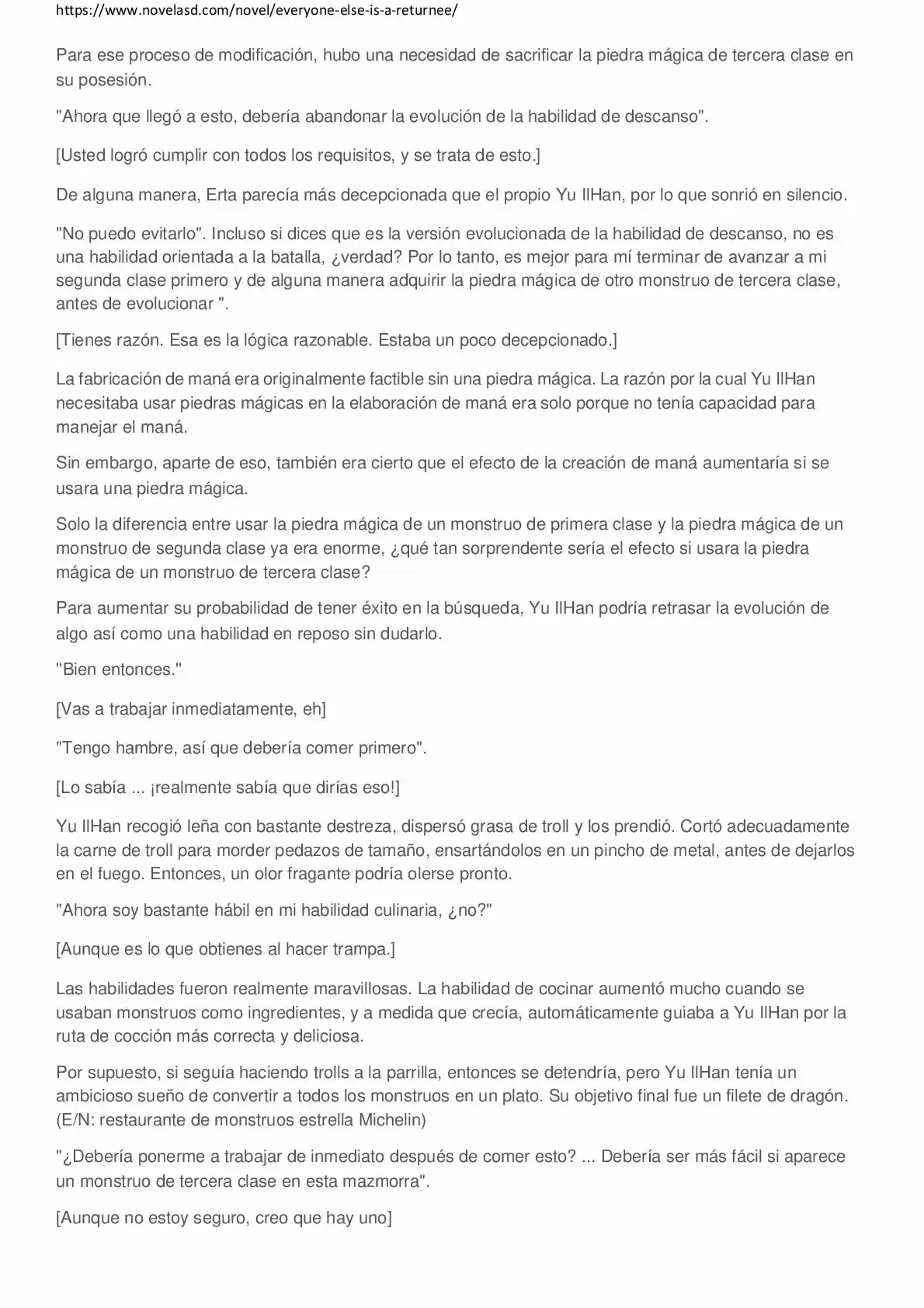 https://www.novelasd.com/novel/everyone-else-is-a-returnee/

Para ese proceso de modificación, hubo una necesidad de sacrificar la piedra mágica de tercera clase en su posesión.

"Ahora que llegó a esto, debería abandonar la evolución de la habilidad de descanso".

[Usted logró cumplir con todos los requisitos, y se trata de esto.]

De alguna manera, Erta parecía más decepcionada que el propio Yu IlHan, por lo que sonrió en silencio.

"No puedo evitarlo". Incluso si dices que es la versión evolucionada de la habilidad de descanso, no es una habilidad orientada a la batalla, ¿verdad? Por lo tanto, es mejor para mí terminar de avanzar a mi segunda clase primero y de alguna manera adquirir la piedra mágica de otro monstruo de tercera clase, antes de evolucionar ".

[Tienes razón. Esa es la lógica razonable. Estaba un poco decepcionado.]

La fabricación de maná era originalmente factible sin una piedra mágica. La razón por la cual Yu IlHan necesitaba usar piedras mágicas en la elaboración de maná era solo porque no tenía capacidad para manejar el maná.

Sin embargo, aparte de eso, también era cierto que el efecto de la creación de maná aumentaría si se usara una piedra mágica.

Solo la diferencia entre usar la piedra mágica de un monstruo de primera clase y la piedra mágica de un monstruo de segunda clase ya era enorme, ¿qué tan sorprendente sería el efecto si usara la piedra mágica de un monstruo de tercera clase?

Para aumentar su probabilidad de tener éxito en la búsqueda, Yu IlHan podría retrasar la evolución de algo así como una habilidad en reposo sin dudarlo.

"Bien entonces."

[Vas a trabajar inmediatamente, eh]

"Tengo hambre, así que debería comer primero".

[Lo sabía ... ¡realmente sabía que dirías eso!]

Yu IlHan recogió leña con bastante destreza, dispersó grasa de troll y los prendió. Cortó adecuadamente la carne de troll para morder pedazos de tamaño, ensartándolos en un pincho de metal, antes de dejarlos en el fuego. Entonces, un olor fragante podría olerse pronto.

"Ahora soy bastante hábil en mi habilidad culinaria, ¿no?"

[Aunque es lo que obtienes al hacer trampa.]

Las habilidades fueron realmente maravillosas. La habilidad de cocinar aumentó mucho cuando se usaban monstruos como ingredientes, y a medida que crecía, automáticamente guiaba a Yu IlHan por la ruta de cocción más correcta y deliciosa.

Por supuesto, si seguía haciendo trolls a la parrilla, entonces se detendría, pero Yu IlHan tenía un ambicioso sueño de convertir a todos los monstruos en un plato. Su objetivo final fue un filete de dragón. (E/N: restaurante de monstruos estrella Michelin)

"¿Debería ponerme a trabajar de inmediato después de comer esto? ... Debería ser más fácil si aparece un monstruo de tercera clase en esta mazmorra".

[Aunque no estoy seguro, creo que hay uno]